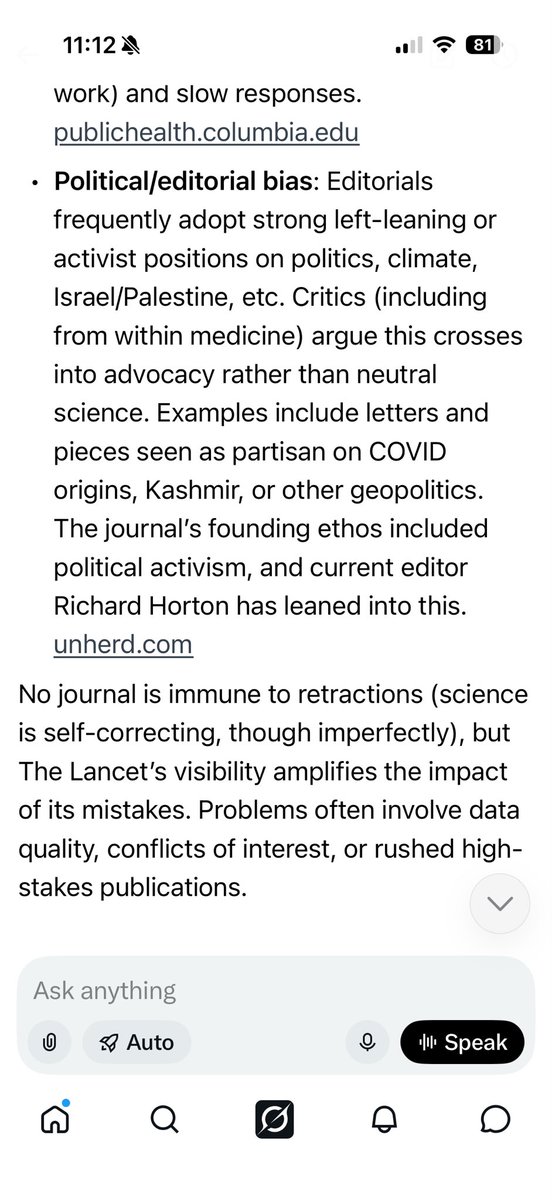 11:12 81

work) and slow responses. publichealth.columbia.edu

• **Political/editorial bias**: Editorials frequently adopt strong left-leaning or activist positions on politics, climate, Israel/Palestine, etc. Critics (including from within medicine) argue this crosses into advocacy rather than neutral science. Examples include letters and pieces seen as partisan on COVID origins, Kashmir, or other geopolitics. The journal's founding ethos included political activism, and current editor Richard Horton has leaned into this. unherd.com

No journal is immune to retractions (science is self-correcting, though imperfectly), but The Lancet's visibility amplifies the impact of its mistakes. Problems often involve data quality, conflicts of interest, or rushed high-stakes publications.

Ask anything

Auto

Speak